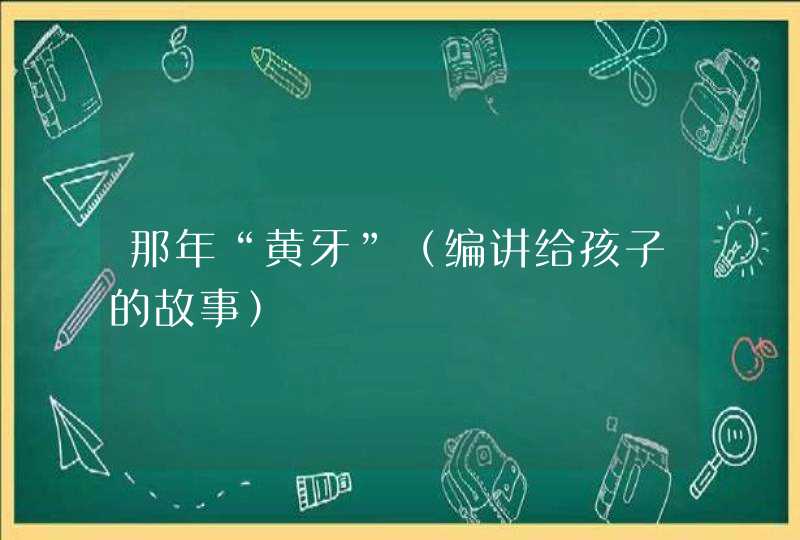 那年“黄牙”（编讲给孩子的故事）